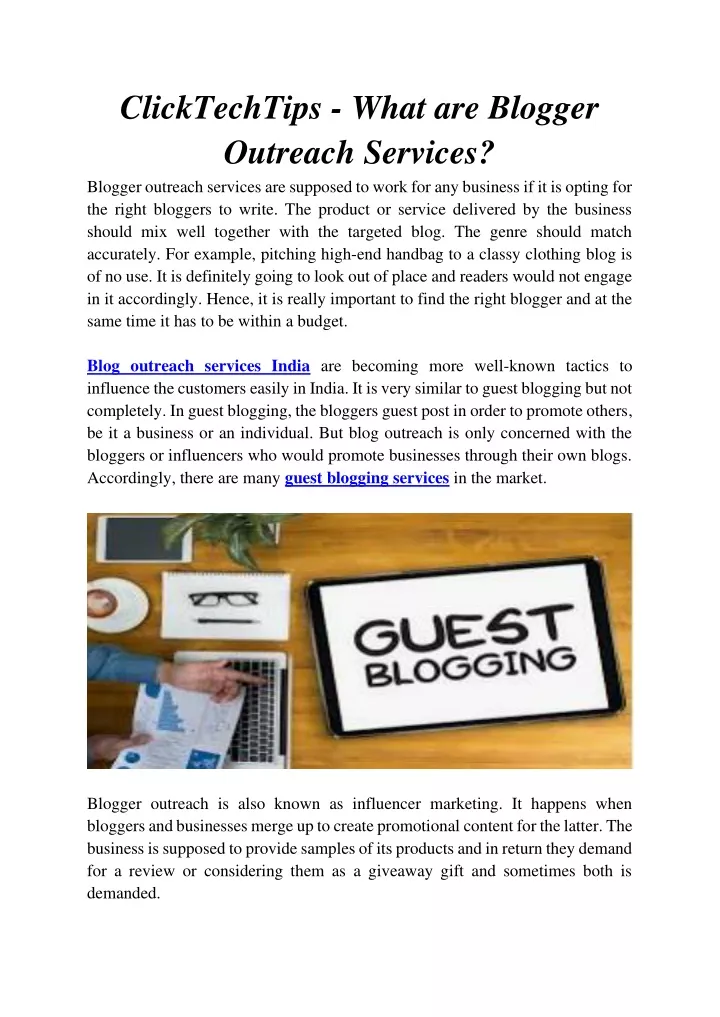 ClickTechTips - What are Blogger Outreach Services?

Blogger outreach services are supposed to work for any business if it is opting for the right bloggers to write. The product or service delivered by the business should mix well together with the targeted blog. The genre should match accurately. For example, pitching high-end handbag to a classy clothing blog is of no use. It is definitely going to look out of place and readers would not engage in it accordingly. Hence, it is really important to find the right blogger and at the same time it has to be within a budget.

Blog outreach services India are becoming more well-known tactics to influence the customers easily in India. It is very similar to guest blogging but not completely. In guest blogging, the bloggers guest post in order to promote others, be it a business or an individual. But blog outreach is only concerned with the bloggers or influencers who would promote businesses through their own blogs. Accordingly, there are many guest blogging services in the market.

GUEST BLOGGING

Blogger outreach is also known as influencer marketing. It happens when bloggers and businesses merge up to create promotional content for the latter. The business is supposed to provide samples of its products and in return they demand for a review or considering them as a giveaway gift and sometimes both is demanded.